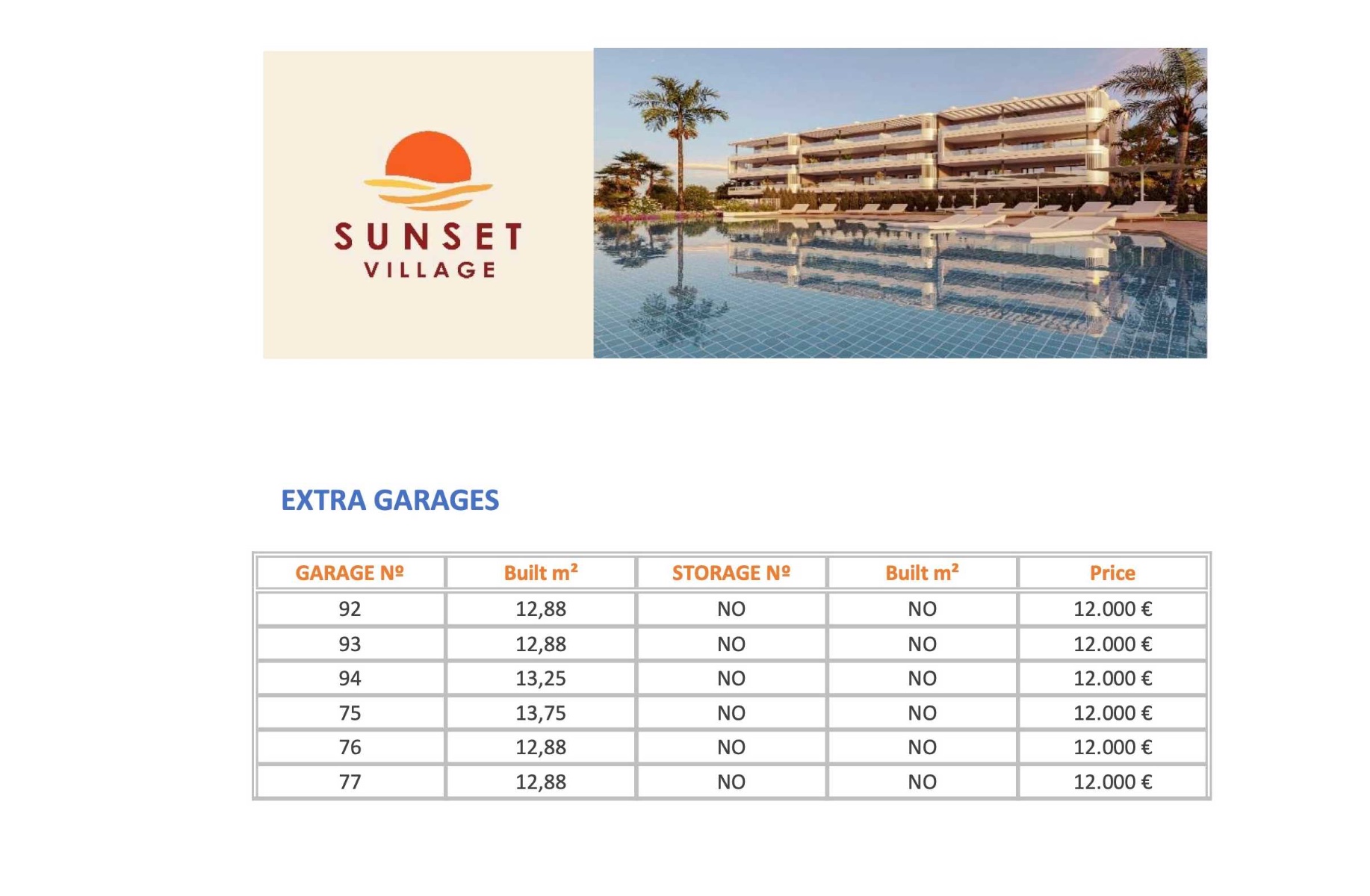 SUNSET
VILLAGE

EXTRA GARAGES

| GARAGE Nº | Built m² | STORAGE Nº | Built m² | Price |
|---|---|---|---|---|
| 92 | 12,88 | NO | NO | 12.000 € |
| 93 | 12,88 | NO | NO | 12.000 € |
| 94 | 13,25 | NO | NO | 12.000 € |
| 75 | 13,75 | NO | NO | 12.000 € |
| 76 | 12,88 | NO | NO | 12.000 € |
| 77 | 12,88 | NO | NO | 12.000 € |